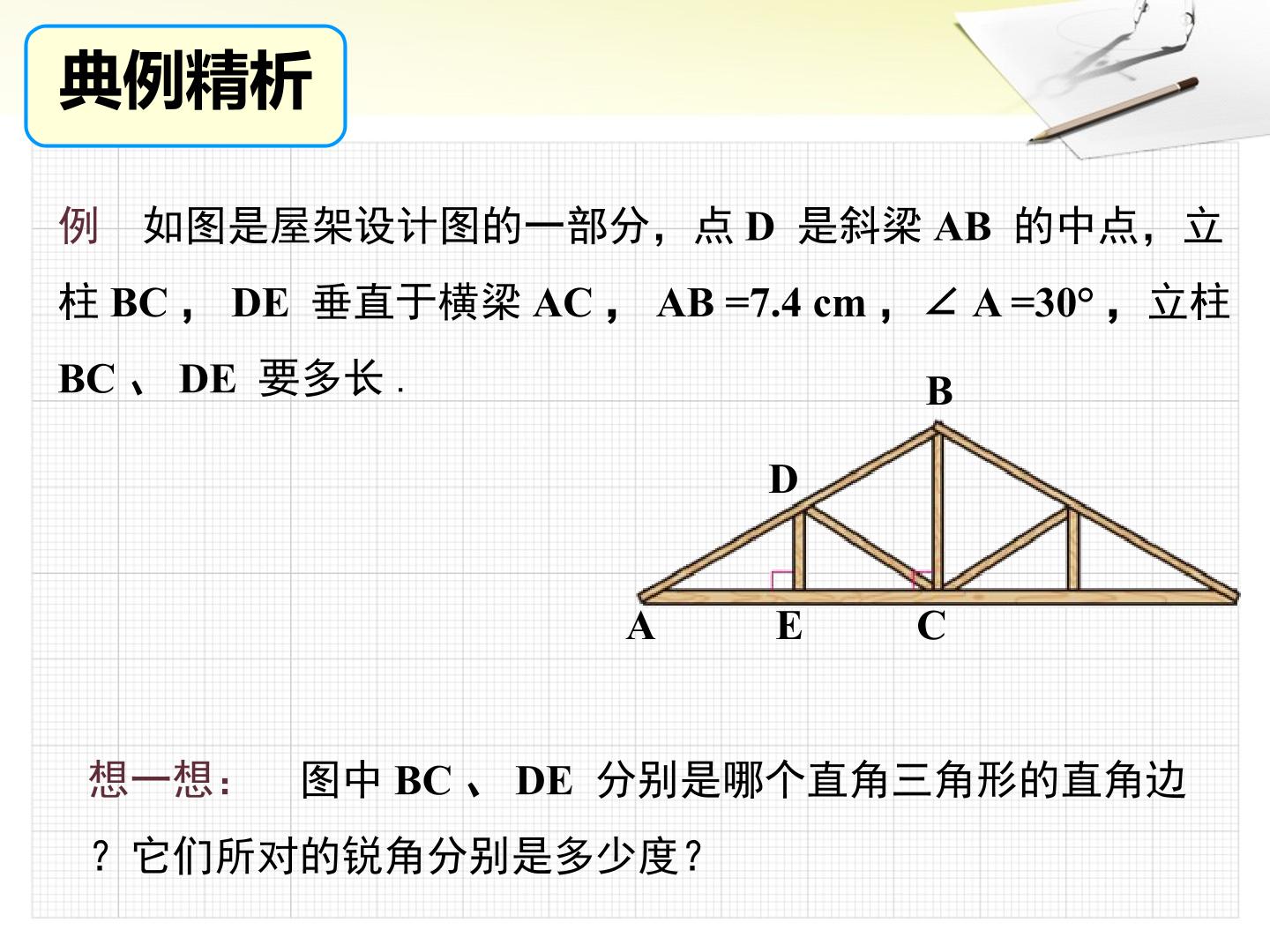 典例精析

例　如图是屋架设计图的一部分，点 D 是斜梁 AB 的中点，立柱 BC， DE 垂直于横梁 AC， AB =7.4 cm，∠ A =30°，立柱 BC 、 DE 要多长 .

B
D
A　E　C

想一想：　图中 BC 、 DE 分别是哪个直角三角形的直角边？它们所对的锐角分别是多少度？